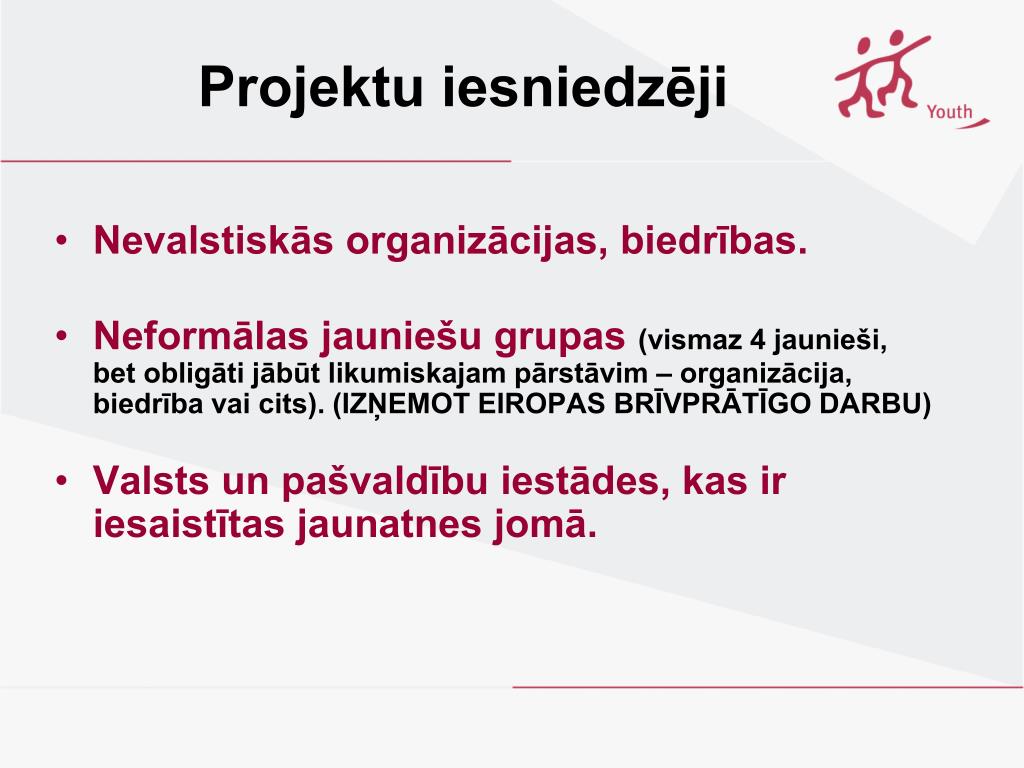 Projektu iesniedzēji

Youth

• Nevalstiskās organizācijas, biedrības.

• Neformālas jauniešu grupas (vismaz 4 jaunieši, bet obligāti jābūt likumiskajam pārstāvim – organizācija, biedrība vai cits). (IZŅEMOT EIROPAS BRĪVPRĀTĪGO DARBU)

• Valsts un pašvaldību iestādes, kas ir iesaistītas jaunatnes jomā.